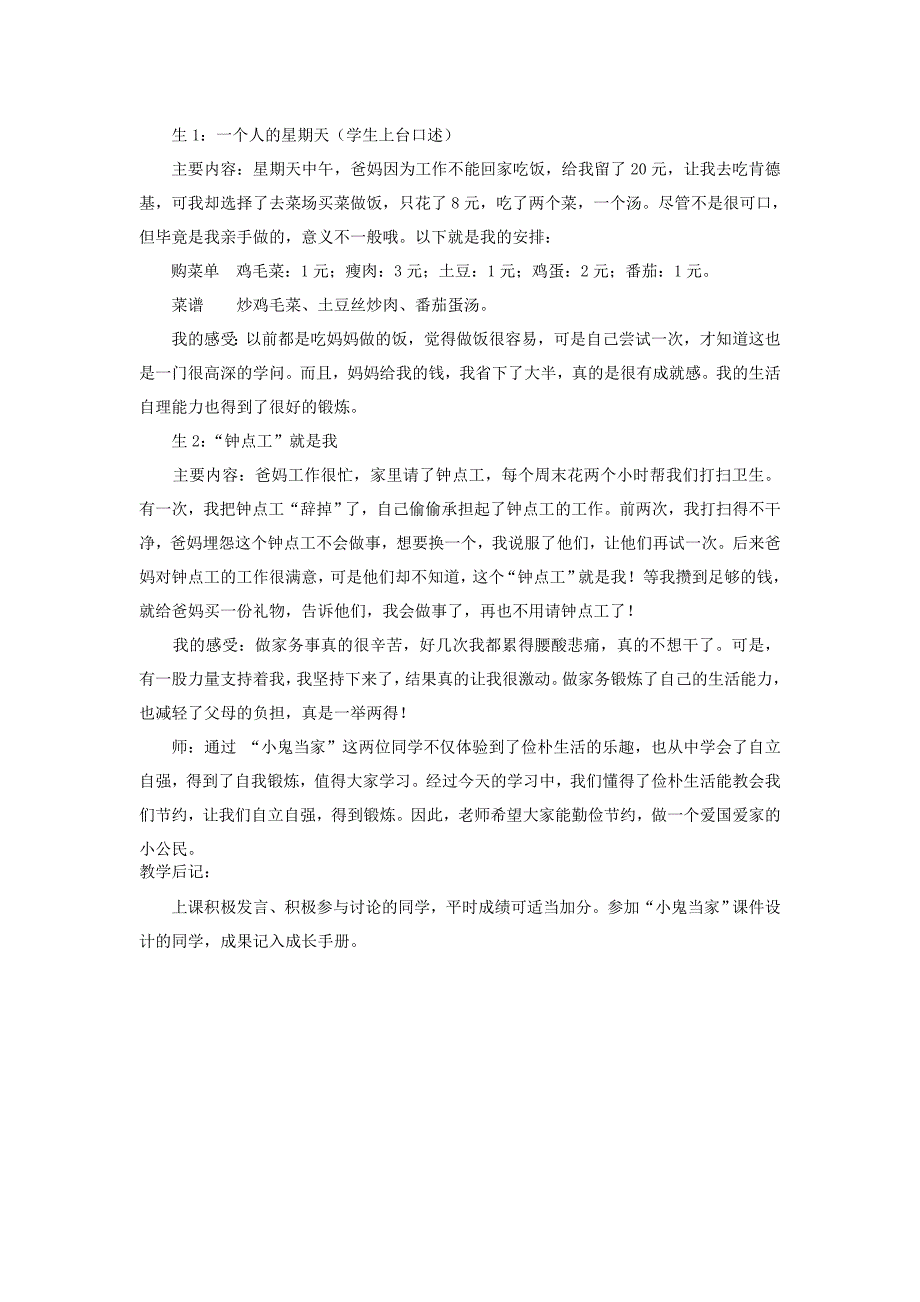 生 1：一个人的星期天（学生上台口述）

主要内容：星期天中午，爸妈因为工作不能回家吃饭，给我留了 20 元，让我去吃肯德基，可我却选择了去菜场买菜做饭，只花了 8 元，吃了两个菜，一个汤。尽管不是很可口，但毕竟是我亲手做的，意义不一般哦。以下就是我的安排：

购菜单　鸡毛菜：1 元；瘦肉：3 元；土豆：1 元；鸡蛋：2 元；番茄：1 元。

菜谱　　炒鸡毛菜、土豆丝炒肉、番茄蛋汤。

我的感受：以前都是吃妈妈做的饭，觉得做饭很容易，可是自己尝试一次，才知道这也是一门很高深的学问。而且，妈妈给我的钱，我省下了大半，真的是很有成就感。我的生活自理能力也得到了很好的锻炼。

生 2：“钟点工”就是我

主要内容：爸妈工作很忙，家里请了钟点工，每个周末花两个小时帮我们打扫卫生。有一次，我把钟点工“辞掉”了，自己偷偷承担起了钟点工的工作。前两次，我打扫得不干净，爸妈埋怨这个钟点工不会做事，想要换一个，我说服了他们，让他们再试一次。后来爸妈对钟点工的工作很满意，可是他们却不知道，这个“钟点工”就是我！等我攒到足够的钱，就给爸妈买一份礼物，告诉他们，我会做事了，再也不用请钟点工了！

我的感受：做家务事真的很辛苦，好几次我都累得腰酸悲痛，真的不想干了。可是，有一股力量支持着我，我坚持下来了，结果真的让我很激动。做家务锻炼了自己的生活能力，也减轻了父母的负担，真是一举两得！

师：通过 “小鬼当家”这两位同学不仅体验到了俭朴生活的乐趣，也从中学会了自立自强，得到了自我锻炼，值得大家学习。经过今天的学习中，我们懂得了俭朴生活能教会我们节约，让我们自立自强，得到锻炼。因此，老师希望大家能勤俭节约，做一个爱国爱家的小公民。

教学后记：

上课积极发言、积极参与讨论的同学，平时成绩可适当加分。参加“小鬼当家”课件设计的同学，成果记入成长手册。